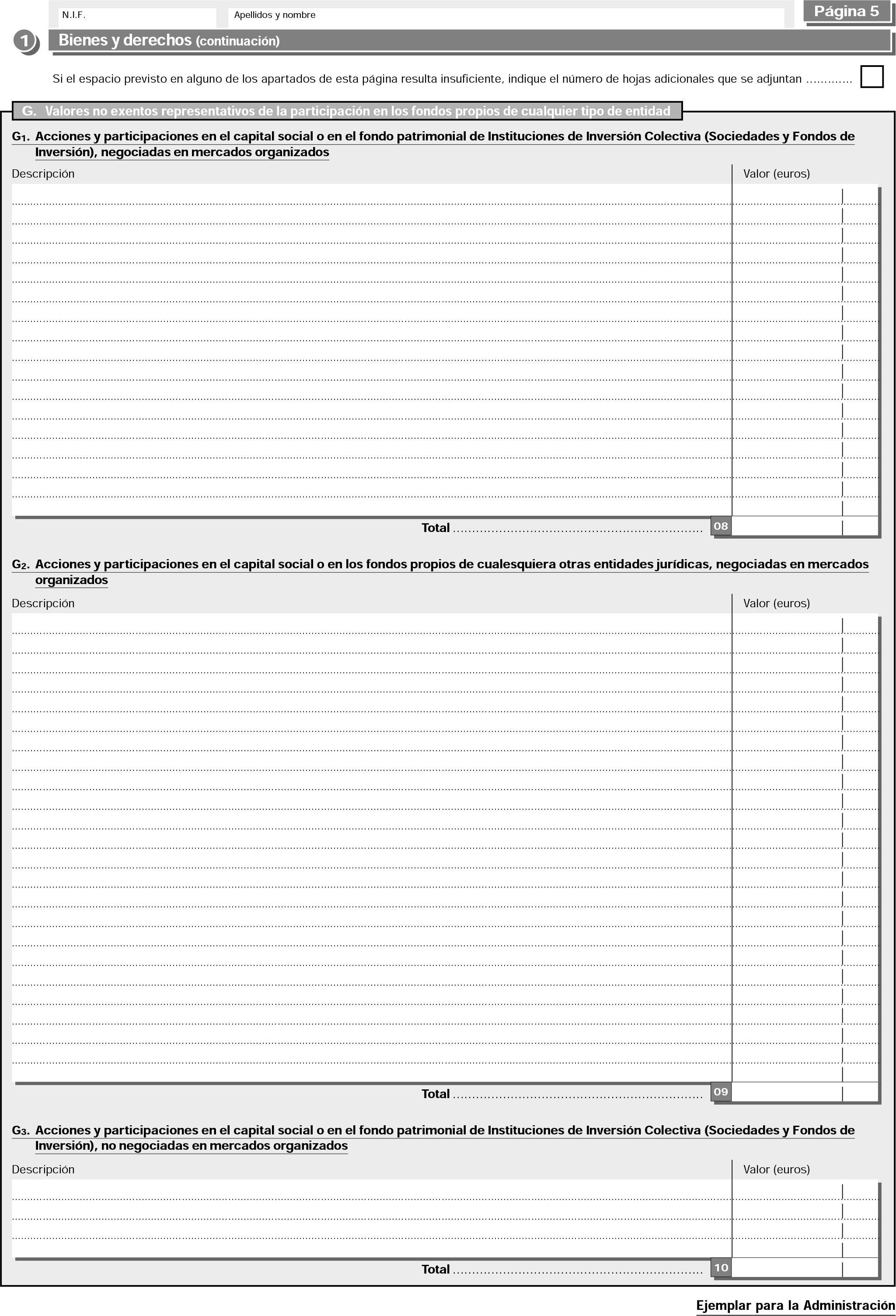 N.I.F.

Apellidos y nombre

Página 5

1 Bienes y derechos (continuación)

Si el espacio previsto en alguno de los apartados de esta página resulta insuficiente, indique el número de hojas adicionales que se adjuntan .............

G. Valores no exentos representativos de la participación en los fondos propios de cualquier tipo de entidad

$G_1$. Acciones y participaciones en el capital social o en el fondo patrimonial de Instituciones de Inversión Colectiva (Sociedades y Fondos de Inversión), negociadas en mercados organizados

Descripción

Valor (euros)

Total ................................................................ 08

$G_2$. Acciones y participaciones en el capital social o en los fondos propios de cualesquiera otras entidades jurídicas, negociadas en mercados organizados

Descripción

Valor (euros)

Total ................................................................ 09

$G_3$. Acciones y participaciones en el capital social o en el fondo patrimonial de Instituciones de Inversión Colectiva (Sociedades y Fondos de Inversión), no negociadas en mercados organizados

Descripción

Valor (euros)

Total ................................................................ 10

Ejemplar para la Administración